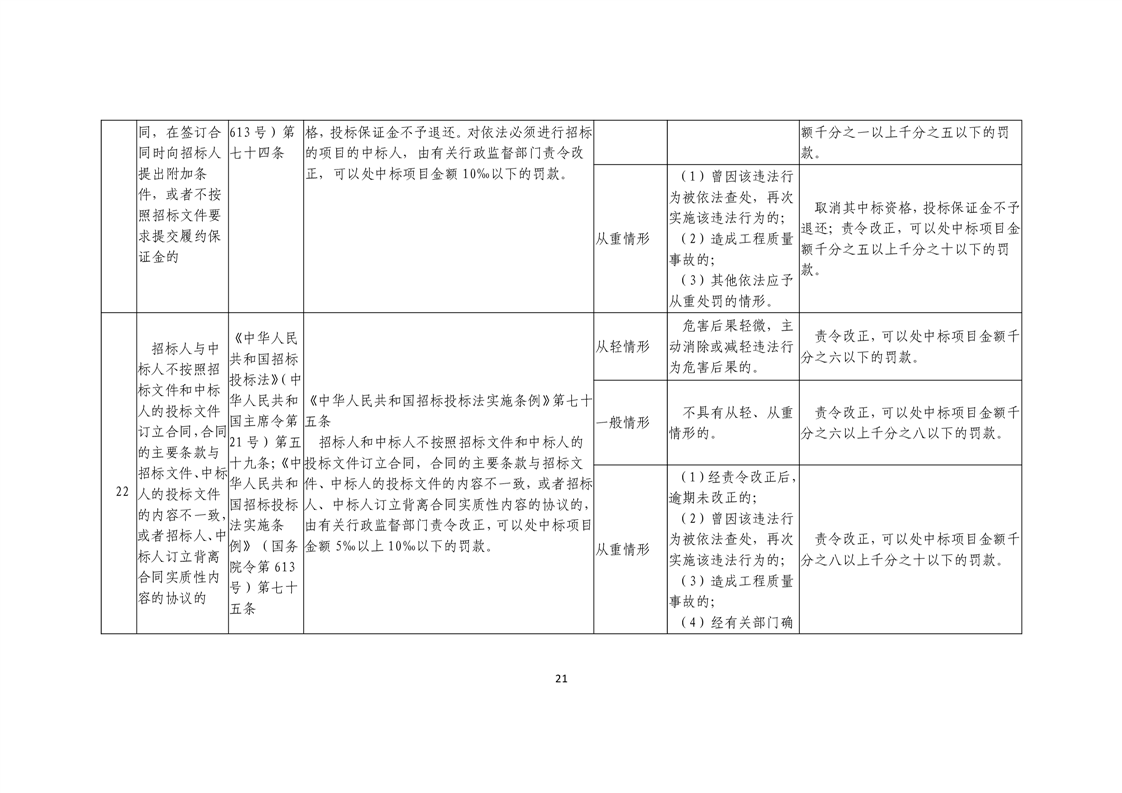 |  | 同，在签订合同时向招标人提出附加条件，或者不按照招标文件要求提交履约保证金的 | 613号）第七十四条 | 格，投标保证金不予退还。对依法必须进行招标的项目的中标人，由有关行政监督部门责令改正，可以处中标项目金额10‰以下的罚款。 |  |  | 额千分之一以上千分之五以下的罚款。 |
|---|---|---|---|---|---|---|
|  |  |  |  | 从重情形 | （1）曾因该违法行为被依法查处，再次实施该违法行为的；（2）造成工程质量事故的；（3）其他依法应予从重处罚的情形。 | 取消其中标资格，投标保证金不予退还；责令改正，可以处中标项目金额千分之五以上千分之十以下的罚款。 |
| 22 | 招标人与中标人不按照招标文件和中标人的投标文件订立合同，合同的主要条款与招标文件、中标人的投标文件的内容不一致，或者招标人、中标人订立背离合同实质性内容的协议的 | 《中华人民共和国招标投标法》（中华人民共和国主席令第21号）第五十九条；《中华人民共和国招标投标法实施条例》（国务院令第613号）第七十五条 | 《中华人民共和国招标投标法实施条例》第七十五条 招标人和中标人不按照招标文件和中标人的投标文件订立合同，合同的主要条款与招标文件、中标人的投标文件的内容不一致，或者招标人、中标人订立背离合同实质性内容的协议的，由有关行政监督部门责令改正，可以处中标项目金额5‰以上10‰以下的罚款。 | 从轻情形 | 危害后果轻微，主动消除或减轻违法行为危害后果的。 | 责令改正，可以处中标项目金额千分之六以下的罚款。 |
|  |  |  |  | 一般情形 | 不具有从轻、从重情形的。 | 责令改正，可以处中标项目金额千分之六以上千分之八以下的罚款。 |
|  |  |  |  | 从重情形 | （1）经责令改正后，逾期未改正的；（2）曾因该违法行为被依法查处，再次实施该违法行为的；（3）造成工程质量事故的；（4）经有关部门确 | 责令改正，可以处中标项目金额千分之八以上千分之十以下的罚款。 |

21